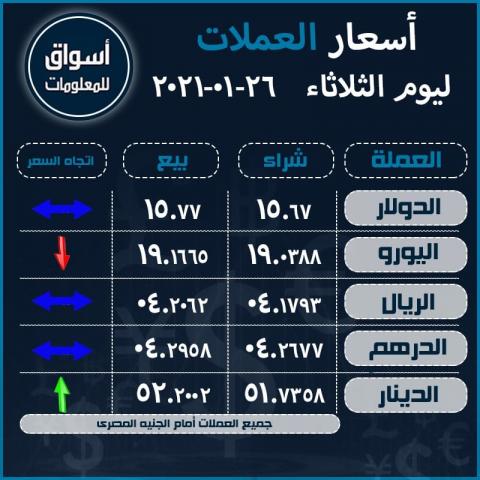 أسعار العملات
ليوم الثلاثاء ٢٦-٠١-٢٠٢١

أسواق للمعلومات

| العملة | شراء | بيع | اتجاه السعر |
|---|---|---|---|
| الدولار | ١٥.٦٧ | ١٥.٧٧ | |
| اليورو | ١٩.٠٣٨٨ | ١٩.١٦٦٥ | |
| الريال | ٠٤.١٧٩٣ | ٠٤.٢٠٦٢ | |
| الدرهم | ٠٤.٢٦٧٧ | ٠٤.٢٩٥٨ | |
| الدينار | ٥١.٧٣٥٨ | ٥٢.٢٠٠٢ | |

جميع العملات أمام الجنيه المصرى